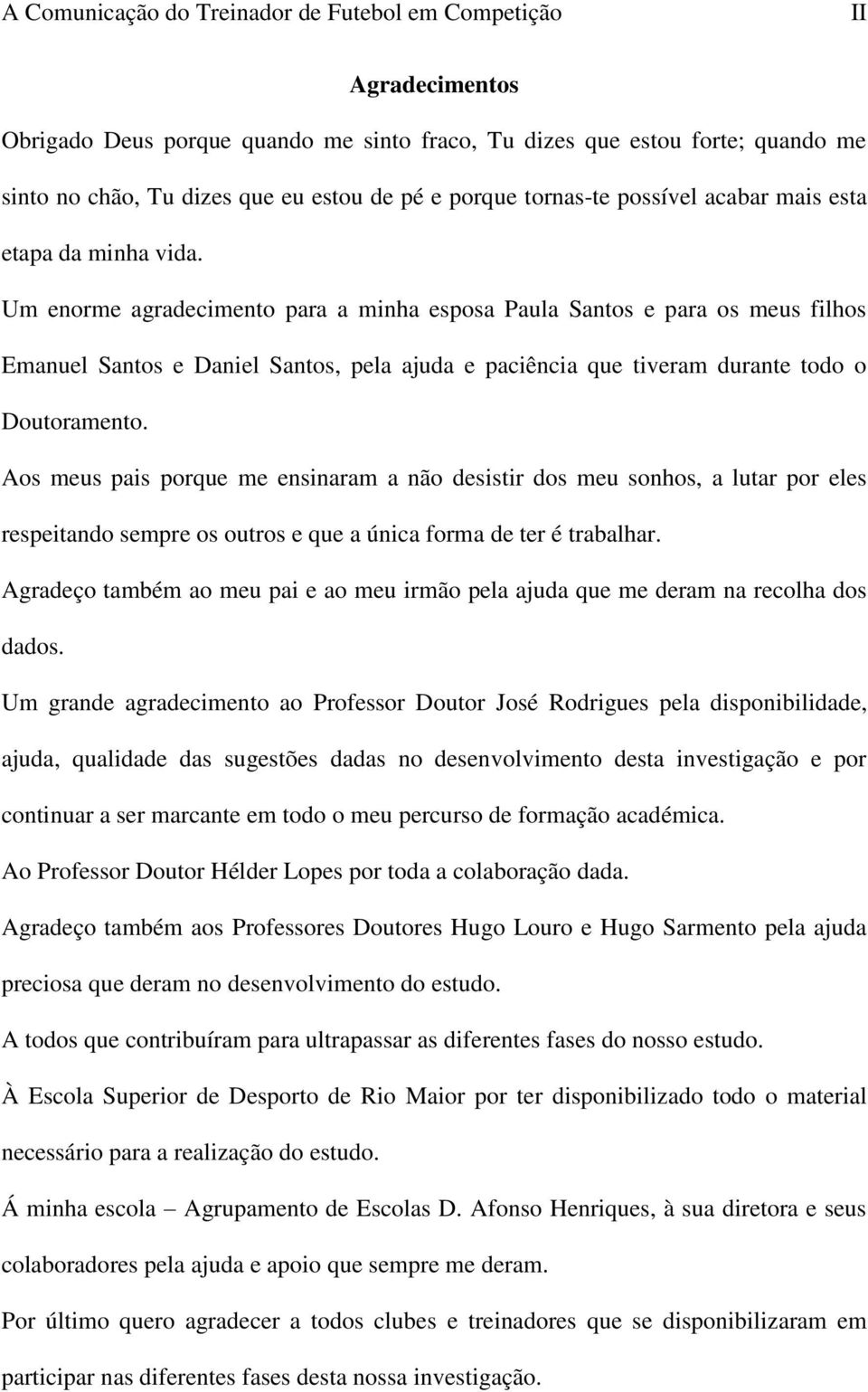 A Comunicação do Treinador de Futebol em Competição II

Agradecimentos

Obrigado Deus porque quando me sinto fraco, Tu dizes que estou forte; quando me sinto no chão, Tu dizes que eu estou de pé e porque tornas-te possível acabar mais esta etapa da minha vida.

Um enorme agradecimento para a minha esposa Paula Santos e para os meus filhos Emanuel Santos e Daniel Santos, pela ajuda e paciência que tiveram durante todo o Doutoramento.

Aos meus pais porque me ensinaram a não desistir dos meu sonhos, a lutar por eles respeitando sempre os outros e que a única forma de ter é trabalhar.

Agradeço também ao meu pai e ao meu irmão pela ajuda que me deram na recolha dos dados.

Um grande agradecimento ao Professor Doutor José Rodrigues pela disponibilidade, ajuda, qualidade das sugestões dadas no desenvolvimento desta investigação e por continuar a ser marcante em todo o meu percurso de formação académica.

Ao Professor Doutor Hélder Lopes por toda a colaboração dada.

Agradeço também aos Professores Doutores Hugo Louro e Hugo Sarmento pela ajuda preciosa que deram no desenvolvimento do estudo.

A todos que contribuíram para ultrapassar as diferentes fases do nosso estudo.

À Escola Superior de Desporto de Rio Maior por ter disponibilizado todo o material necessário para a realização do estudo.

Á minha escola – Agrupamento de Escolas D. Afonso Henriques, à sua diretora e seus colaboradores pela ajuda e apoio que sempre me deram.

Por último quero agradecer a todos clubes e treinadores que se disponibilizaram em participar nas diferentes fases desta nossa investigação.